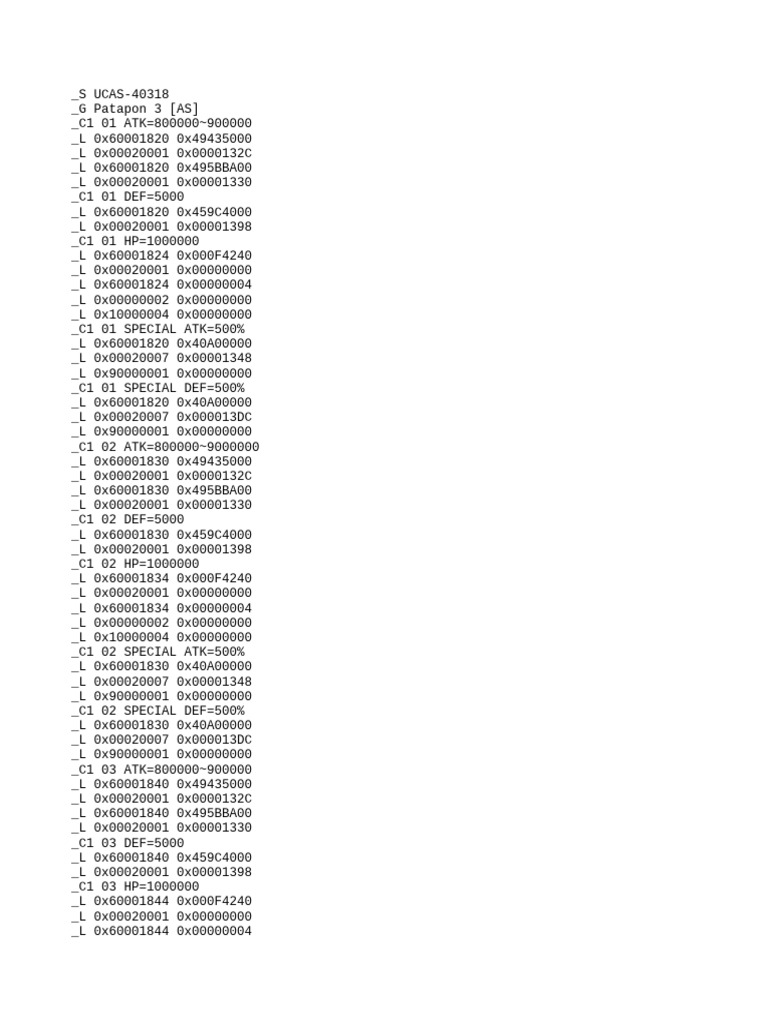 _S UCAS-40318
_G Patapon 3 [AS]
_C1 01 ATK=800000~900000
_L 0x60001820 0x49435000
_L 0x00020001 0x0000132C
_L 0x60001820 0x495BBA00
_L 0x00020001 0x00001330
_C1 01 DEF=5000
_L 0x60001820 0x459C4000
_L 0x00020001 0x00001398
_C1 01 HP=1000000
_L 0x60001824 0x000F4240
_L 0x00020001 0x00000000
_L 0x60001824 0x00000004
_L 0x00000002 0x00000000
_L 0x10000004 0x00000000
_C1 01 SPECIAL ATK=500%
_L 0x60001820 0x40A00000
_L 0x00020007 0x00001348
_L 0x90000001 0x00000000
_C1 01 SPECIAL DEF=500%
_L 0x60001820 0x40A00000
_L 0x00020007 0x000013DC
_L 0x90000001 0x00000000
_C1 02 ATK=800000~9000000
_L 0x60001830 0x49435000
_L 0x00020001 0x0000132C
_L 0x60001830 0x495BBA00
_L 0x00020001 0x00001330
_C1 02 DEF=5000
_L 0x60001830 0x459C4000
_L 0x00020001 0x00001398
_C1 02 HP=1000000
_L 0x60001834 0x000F4240
_L 0x00020001 0x00000000
_L 0x60001834 0x00000004
_L 0x00000002 0x00000000
_L 0x10000004 0x00000000
_C1 02 SPECIAL ATK=500%
_L 0x60001830 0x40A00000
_L 0x00020007 0x00001348
_L 0x90000001 0x00000000
_C1 02 SPECIAL DEF=500%
_L 0x60001830 0x40A00000
_L 0x00020007 0x000013DC
_L 0x90000001 0x00000000
_C1 03 ATK=800000~900000
_L 0x60001840 0x49435000
_L 0x00020001 0x0000132C
_L 0x60001840 0x495BBA00
_L 0x00020001 0x00001330
_C1 03 DEF=5000
_L 0x60001840 0x459C4000
_L 0x00020001 0x00001398
_C1 03 HP=1000000
_L 0x60001844 0x000F4240
_L 0x00020001 0x00000000
_L 0x60001844 0x00000004